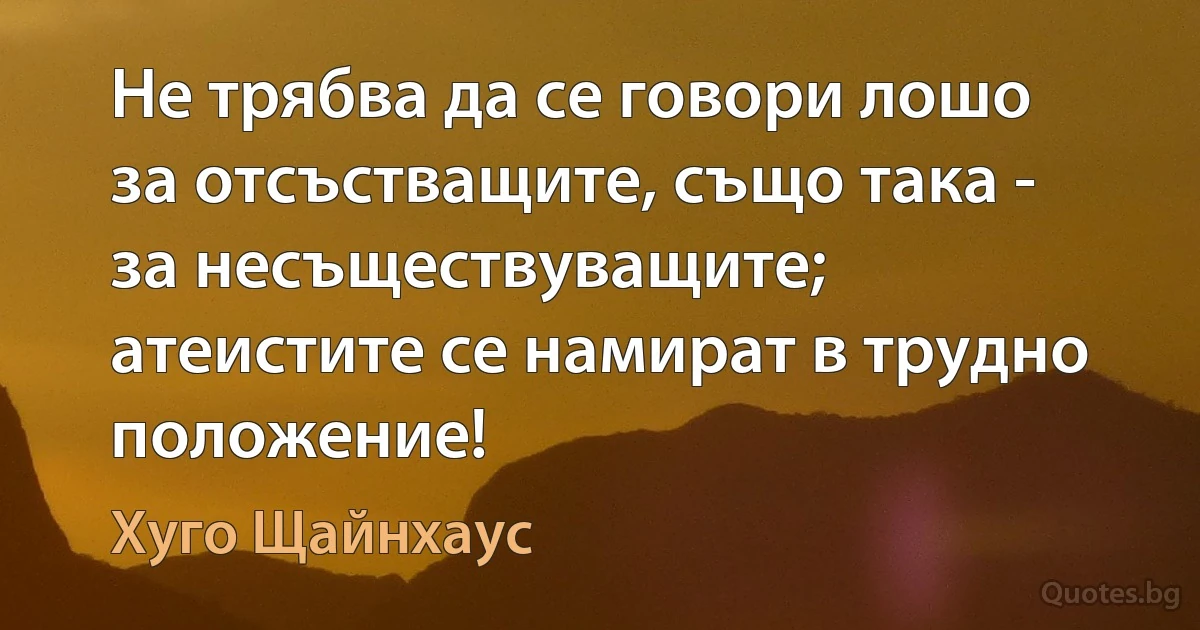 Не трябва да се говори лошо за отсъстващите, също така - за несъществуващите; атеистите се намират в трудно положение!

Хуго Щайнхаус

Quotes.bg